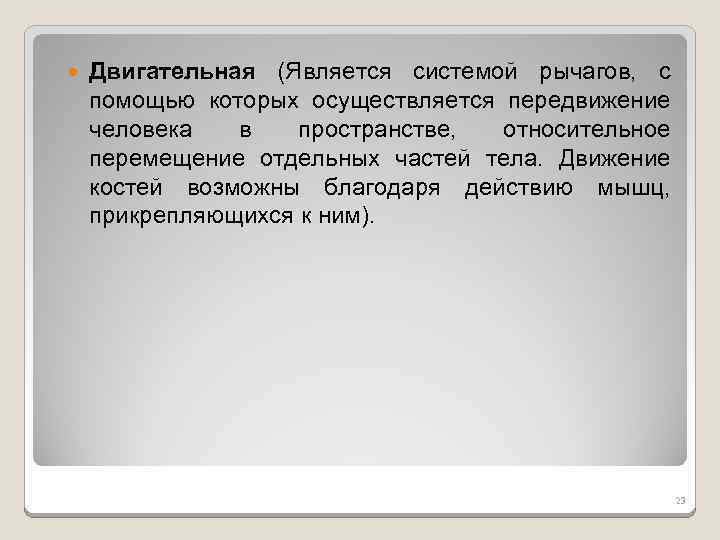 Двигательная (Является системой рычагов, с помощью которых осуществляется передвижение человека в пространстве, относительное перемещение отдельных частей тела. Движение костей возможны благодаря действию мышц, прикрепляющихся к ним).

23